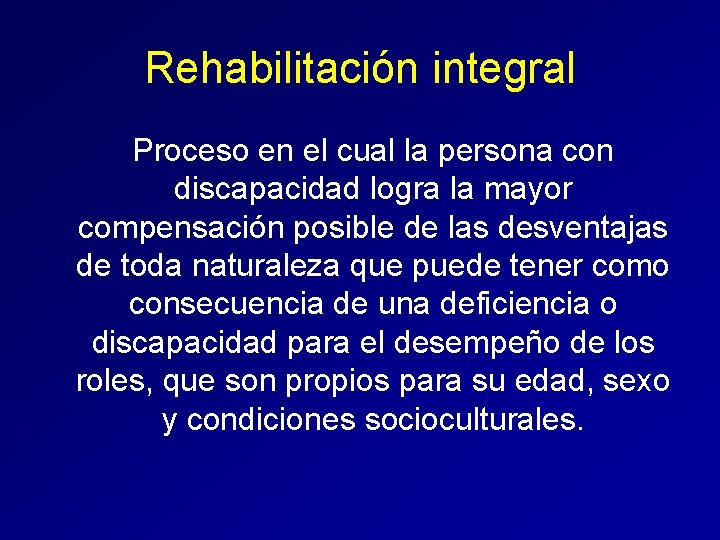 Rehabilitación integral

Proceso en el cual la persona con discapacidad logra la mayor compensación posible de las desventajas de toda naturaleza que puede tener como consecuencia de una deficiencia o discapacidad para el desempeño de los roles, que son propios para su edad, sexo y condiciones socioculturales.